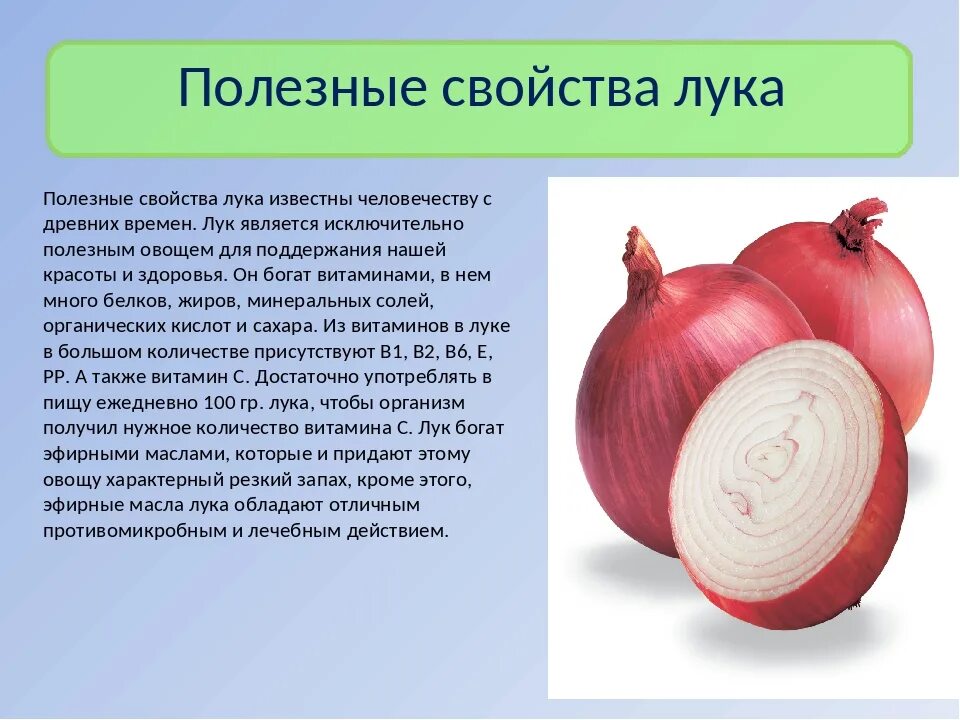 Полезные свойства лука

Полезные свойства лука известны человечеству с древних времен. Лук является исключительно полезным овощем для поддержания нашей красоты и здоровья. Он богат витаминами, в нем много белков, жиров, минеральных солей, органических кислот и сахара. Из витаминов в луке в большом количестве присутствуют В1, В2, В6, Е, РР. А также витамин С. Достаточно употреблять в пищу ежедневно 100 гр. лука, чтобы организм получил нужное количество витамина С. Лук богат эфирными маслами, которые и придают этому овощу характерный резкий запах, кроме этого, эфирные масла лука обладают отличным противомикробным и лечебным действием.